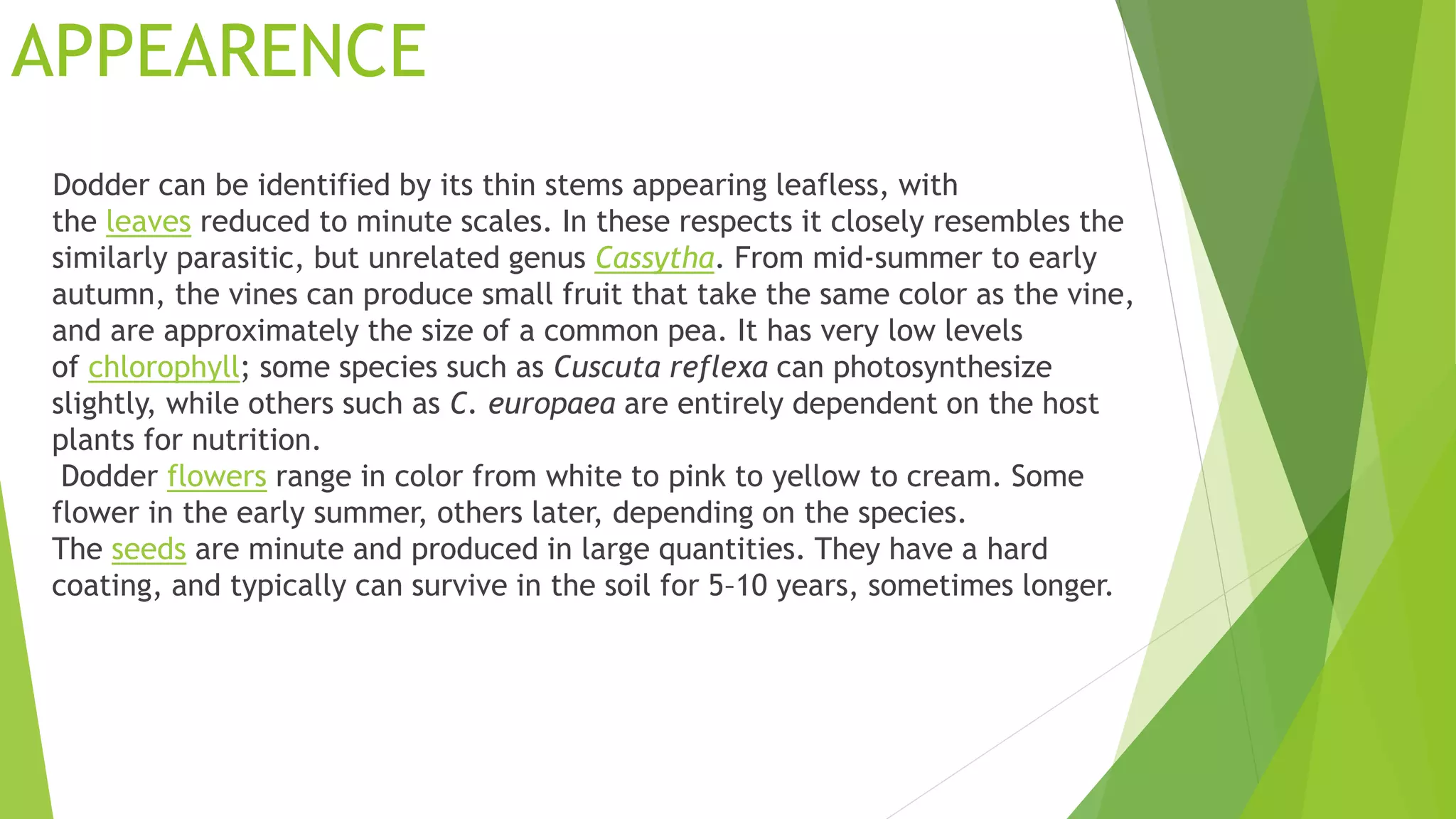 APPEARENCE

Dodder can be identified by its thin stems appearing leafless, with the leaves reduced to minute scales. In these respects it closely resembles the similarly parasitic, but unrelated genus Cassytha. From mid-summer to early autumn, the vines can produce small fruit that take the same color as the vine, and are approximately the size of a common pea. It has very low levels of chlorophyll; some species such as Cuscuta reflexa can photosynthesize slightly, while others such as C. europaea are entirely dependent on the host plants for nutrition.

Dodder flowers range in color from white to pink to yellow to cream. Some flower in the early summer, others later, depending on the species.

The seeds are minute and produced in large quantities. They have a hard coating, and typically can survive in the soil for 5–10 years, sometimes longer.